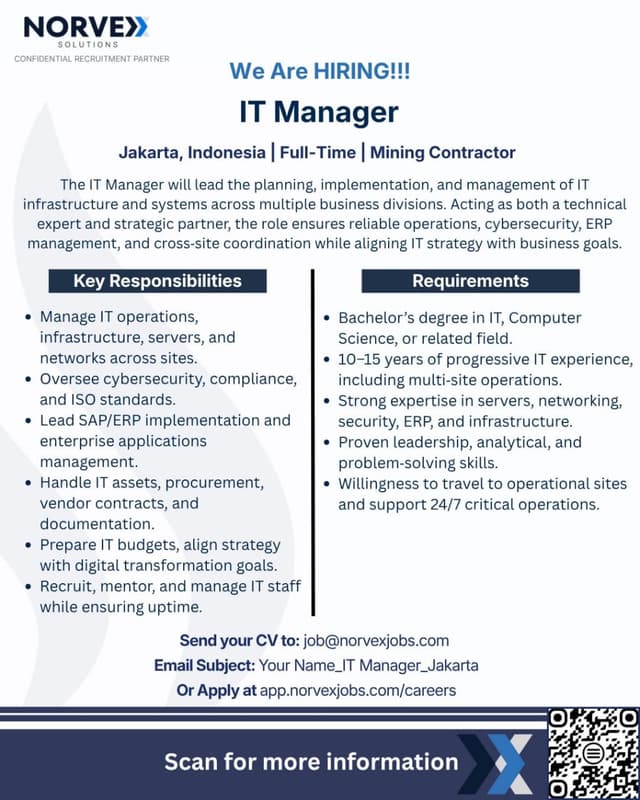 NORVEX
SOLUTIONS
CONFIDENTIAL RECRUITMENT PARTNER

We Are HIRING!!!

IT Manager

Jakarta, Indonesia | Full-Time | Mining Contractor

The IT Manager will lead the planning, implementation, and management of IT infrastructure and systems across multiple business divisions. Acting as both a technical expert and strategic partner, the role ensures reliable operations, cybersecurity, ERP management, and cross-site coordination while aligning IT strategy with business goals.

Key Responsibilities

• Manage IT operations, infrastructure, servers, and networks across sites.
• Oversee cybersecurity, compliance, and ISO standards.
• Lead SAP/ERP implementation and enterprise applications management.
• Handle IT assets, procurement, vendor contracts, and documentation.
• Prepare IT budgets, align strategy with digital transformation goals.
• Recruit, mentor, and manage IT staff while ensuring uptime.

Requirements

• Bachelor's degree in IT, Computer Science, or related field.
• 10–15 years of progressive IT experience, including multi-site operations.
• Strong expertise in servers, networking, security, ERP, and infrastructure.
• Proven leadership, analytical, and problem-solving skills.
• Willingness to travel to operational sites and support 24/7 critical operations.

Send your CV to: job@norvexjobs.com
Email Subject: Your Name_IT Manager_Jakarta
Or Apply at app.norvexjobs.com/careers

Scan for more information